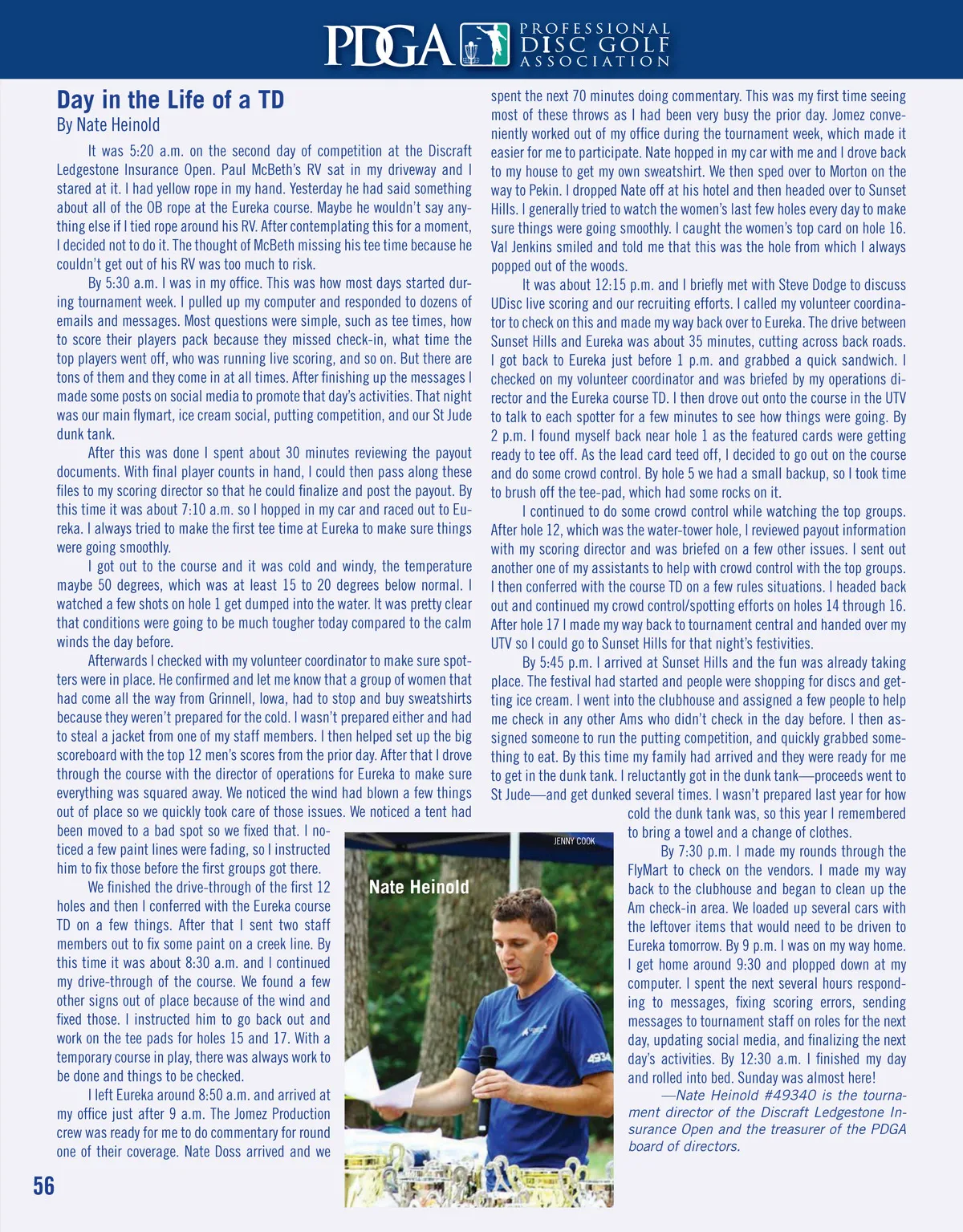 PDGA PROFESSIONAL DISC GOLF ASSOCIATION

Day in the Life of a TD
By Nate Heinold

It was 5:20 a.m. on the second day of competition at the Discraft Ledgestone Insurance Open. Paul McBeth's RV sat in my driveway and I stared at it. I had yellow rope in my hand. Yesterday he had said something about all of the OB rope at the Eureka course. Maybe he wouldn't say anything else if I tied rope around his RV. After contemplating this for a moment, I decided not to do it. The thought of McBeth missing his tee time because he couldn't get out of his RV was too much to risk.

By 5:30 a.m. I was in my office. This was how most days started during tournament week. I pulled up my computer and responded to dozens of emails and messages. Most questions were simple, such as tee times, how to score their players pack because they missed check-in, what time the top players went off, who was running live scoring, and so on. But there are tons of them and they come in at all times. After finishing up the messages I made some posts on social media to promote that day's activities. That night was our main flymart, ice cream social, putting competition, and our St Jude dunk tank.

After this was done I spent about 30 minutes reviewing the payout documents. With final player counts in hand, I could then pass along these files to my scoring director so that he could finalize and post the payout. By this time it was about 7:10 a.m. so I hopped in my car and raced out to Eureka. I always tried to make the first tee time at Eureka to make sure things were going smoothly.

I got out to the course and it was cold and windy, the temperature maybe 50 degrees, which was at least 15 to 20 degrees below normal. I watched a few shots on hole 1 get dumped into the water. It was pretty clear that conditions were going to be much tougher today compared to the calm winds the day before.

Afterwards I checked with my volunteer coordinator to make sure spotters were in place. He confirmed and let me know that a group of women that had come all the way from Grinnell, Iowa, had to stop and buy sweatshirts because they weren't prepared for the cold. I wasn't prepared either and had to steal a jacket from one of my staff members. I then helped set up the big scoreboard with the top 12 men's scores from the prior day. After that I drove through the course with the director of operations for Eureka to make sure everything was squared away. We noticed the wind had blown a few things out of place so we quickly took care of those issues. We noticed a tent had been moved to a bad spot so we fixed that. I noticed a few paint lines were fading, so I instructed him to fix those before the first groups got there.

We finished the drive-through of the first 12 holes and then I conferred with the Eureka course TD on a few things. After that I sent two staff members out to fix some paint on a creek line. By this time it was about 8:30 a.m. and I continued my drive-through of the course. We found a few other signs out of place because of the wind and fixed those. I instructed him to go back out and work on the tee pads for holes 15 and 17. With a temporary course in play, there was always work to be done and things to be checked.

I left Eureka around 8:50 a.m. and arrived at my office just after 9 a.m. The Jomez Production crew was ready for me to do commentary for round one of their coverage. Nate Doss arrived and we spent the next 70 minutes doing commentary. This was my first time seeing most of these throws as I had been very busy the prior day. Jomez conveniently worked out of my office during the tournament week, which made it easier for me to participate. Nate hopped in my car with me and I drove back to my house to get my own sweatshirt. We then sped over to Morton on the way to Pekin. I dropped Nate off at his hotel and then headed over to Sunset Hills. I generally tried to watch the women's last few holes every day to make sure things were going smoothly. I caught the women's top card on hole 16. Val Jenkins smiled and told me that this was the hole from which I always popped out of the woods.

It was about 12:15 p.m. and I briefly met with Steve Dodge to discuss UDisc live scoring and our recruiting efforts. I called my volunteer coordinator to check on this and made my way back over to Eureka. The drive between Sunset Hills and Eureka was about 35 minutes, cutting across back roads. I got back to Eureka just before 1 p.m. and grabbed a quick sandwich. I checked on my volunteer coordinator and was briefed by my operations director and the Eureka course TD. I then drove out onto the course in the UTV to talk to each spotter for a few minutes to see how things were going. By 2 p.m. I found myself back near hole 1 as the featured cards were getting ready to tee off. As the lead card teed off, I decided to go out on the course and do some crowd control. By hole 5 we had a small backup, so I took time to brush off the tee-pad, which had some rocks on it.

I continued to do some crowd control while watching the top groups. After hole 12, which was the water-tower hole, I reviewed payout information with my scoring director and was briefed on a few other issues. I sent out another one of my assistants to help with crowd control with the top groups. I then conferred with the course TD on a few rules situations. I headed back out and continued my crowd control/spotting efforts on holes 14 through 16. After hole 17 I made my way back to tournament central and handed over my UTV so I could go to Sunset Hills for that night's festivities.

By 5:45 p.m. I arrived at Sunset Hills and the fun was already taking place. The festival had started and people were shopping for discs and getting ice cream. I went into the clubhouse and assigned a few people to help me check in any other Ams who didn't check in the day before. I then assigned someone to run the putting competition, and quickly grabbed something to eat. By this time my family had arrived and they were ready for me to get in the dunk tank. I reluctantly got in the dunk tank—proceeds went to St Jude—and get dunked several times. I wasn't prepared last year for how cold the dunk tank was, so this year I remembered to bring a towel and a change of clothes.

By 7:30 p.m. I made my rounds through the FlyMart to check on the vendors. I made my way back to the clubhouse and began to clean up the Am check-in area. We loaded up several cars with the leftover items that would need to be driven to Eureka tomorrow. By 9 p.m. I was on my way home. I get home around 9:30 and plopped down at my computer. I spent the next several hours responding to messages, fixing scoring errors, sending messages to tournament staff on roles for the next day, updating social media, and finalizing the next day's activities. By 12:30 a.m. I finished my day and rolled into bed. Sunday was almost here!

—Nate Heinold #49340 is the tournament director of the Discraft Ledgestone Insurance Open and the treasurer of the PDGA board of directors.

JENNY COOK
Nate Heinold

56